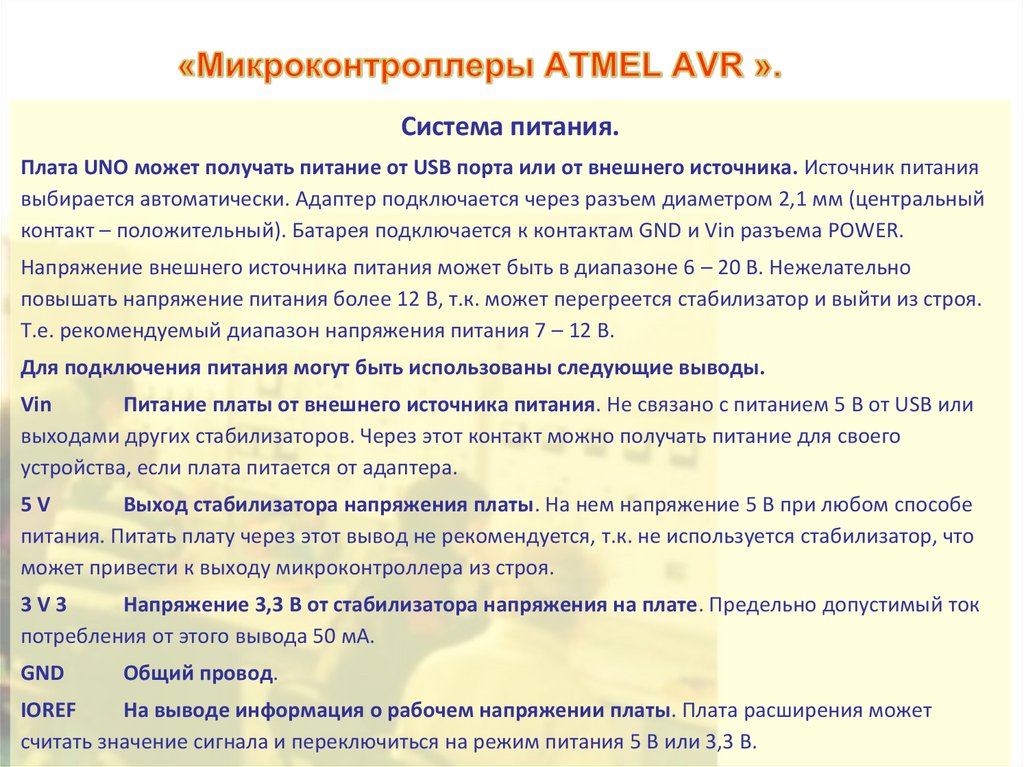 «Микроконтроллеры ATMEL AVR ».

Система питания.

Плата UNO может получать питание от USB порта или от внешнего источника. Источник питания выбирается автоматически. Адаптер подключается через разъем диаметром 2,1 мм (центральный контакт – положительный). Батарея подключается к контактам GND и Vin разъема POWER.

Напряжение внешнего источника питания может быть в диапазоне 6 – 20 В. Нежелательно повышать напряжение питания более 12 В, т.к. может перегреется стабилизатор и выйти из строя. Т.е. рекомендуемый диапазон напряжения питания 7 – 12 В.

Для подключения питания могут быть использованы следующие выводы.

Vin Питание платы от внешнего источника питания. Не связано с питанием 5 В от USB или выходами других стабилизаторов. Через этот контакт можно получать питание для своего устройства, если плата питается от адаптера.

5 V Выход стабилизатора напряжения платы. На нем напряжение 5 В при любом способе питания. Питать плату через этот вывод не рекомендуется, т.к. не используется стабилизатор, что может привести к выходу микроконтроллера из строя.

3 V 3 Напряжение 3,3 В от стабилизатора напряжения на плате. Предельно допустимый ток потребления от этого вывода 50 мА.

GND Общий провод.

IOREF На выводе информация о рабочем напряжении платы. Плата расширения может считать значение сигнала и переключиться на режим питания 5 В или 3,3 В.